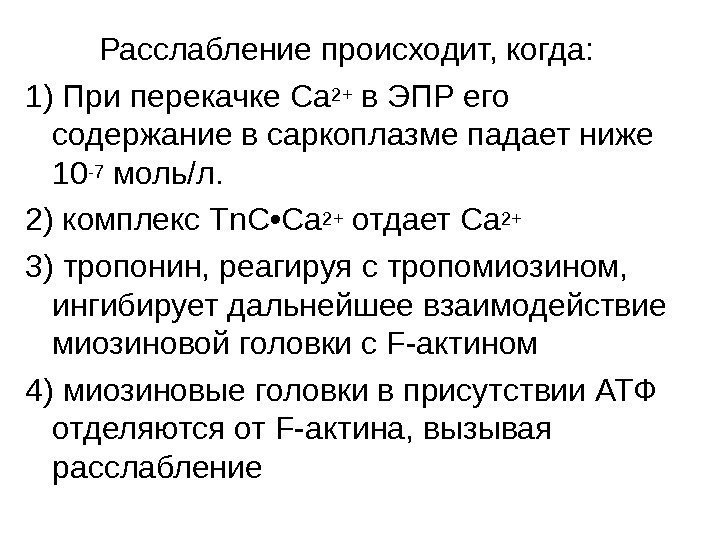 Расслабление происходит, когда:

1) При перекачке $Ca^{2+}$ в ЭПР его содержание в саркоплазме падает ниже $10^{-7}$ моль/л.

2) комплекс $TnC•Ca^{2+}$ отдает $Ca^{2+}$

3) тропонин, реагируя с тропомиозином, ингибирует дальнейшее взаимодействие миозиновой головки с F-актином

4) миозиновые головки в присутствии АТФ отделяются от F-актина, вызывая расслабление